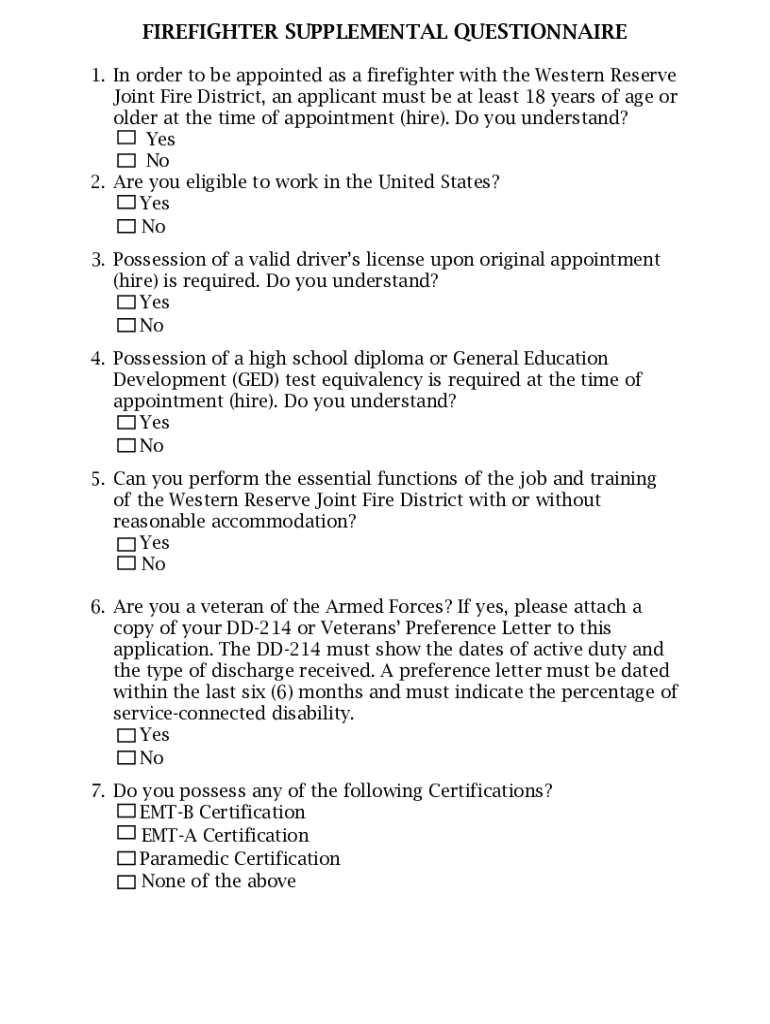 FIREFIGHTER SUPPLEMENTAL QUESTIONNAIRE

1. In order to be appointed as a firefighter with the Western Reserve Joint Fire District, an applicant must be at least 18 years of age or older at the time of appointment (hire). Do you understand?
☐ Yes
☐ No

2. Are you eligible to work in the United States?
☐ Yes
☐ No

3. Possession of a valid driver's license upon original appointment (hire) is required. Do you understand?
☐ Yes
☐ No

4. Possession of a high school diploma or General Education Development (GED) test equivalency is required at the time of appointment (hire). Do you understand?
☐ Yes
☐ No

5. Can you perform the essential functions of the job and training of the Western Reserve Joint Fire District with or without reasonable accommodation?
☐ Yes
☐ No

6. Are you a veteran of the Armed Forces? If yes, please attach a copy of your DD-214 or Veterans' Preference Letter to this application. The DD-214 must show the dates of active duty and the type of discharge received. A preference letter must be dated within the last six (6) months and must indicate the percentage of service-connected disability.
☐ Yes
☐ No

7. Do you possess any of the following Certifications?
☐ EMT-B Certification
☐ EMT-A Certification
☐ Paramedic Certification
☐ None of the above